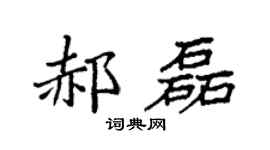 郝磊

词典网